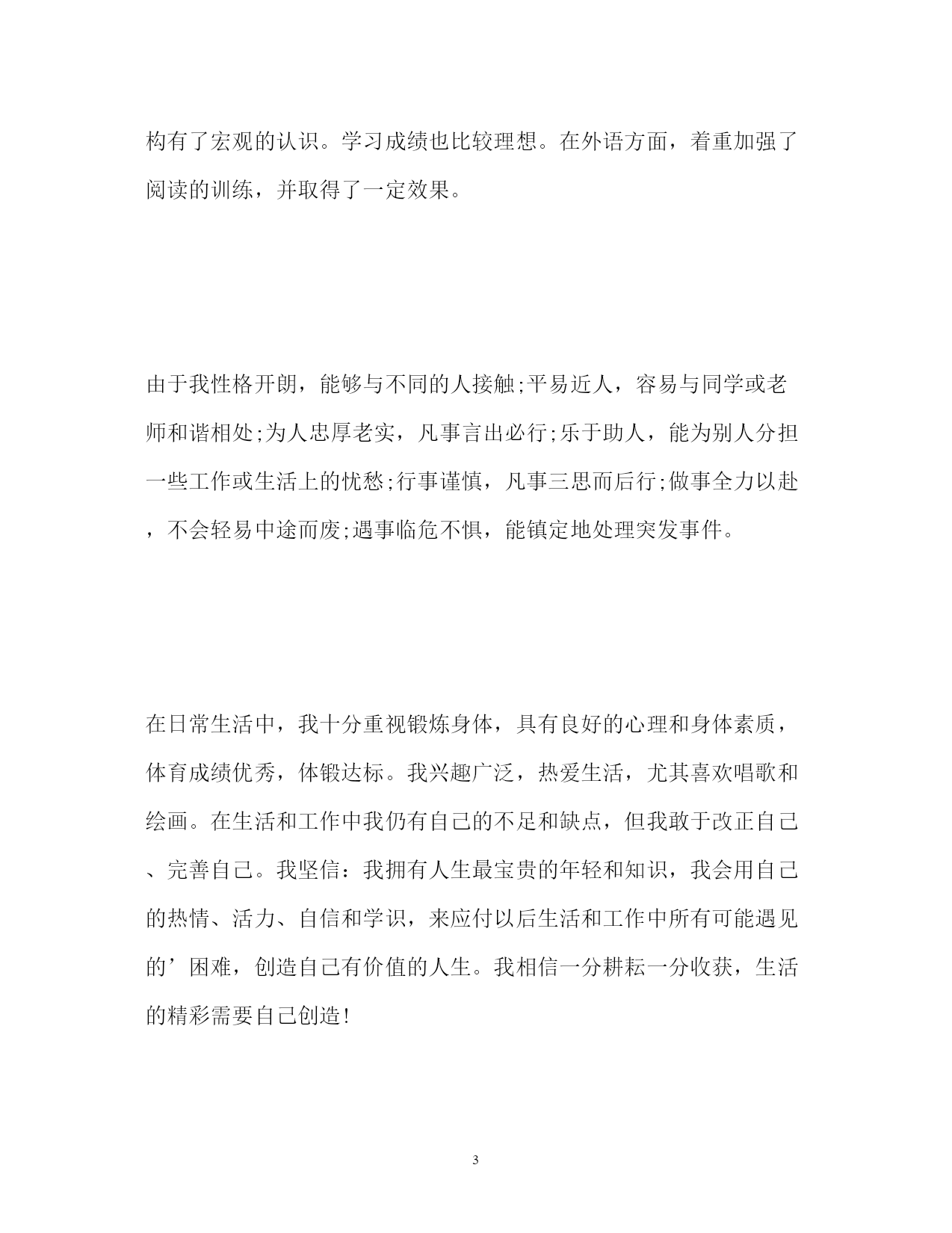 构有了宏观的认识。学习成绩也比较理想。在外语方面，着重加强了阅读的训练，并取得了一定效果。

由于我性格开朗，能够与不同的人接触;平易近人，容易与同学或老师和谐相处;为人忠厚老实，凡事言出必行;乐于助人，能为别人分担一些工作或生活上的忧愁;行事谨慎，凡事三思而后行;做事全力以赴，不会轻易中途而废;遇事临危不惧，能镇定地处理突发事件。

在日常生活中，我十分重视锻炼身体，具有良好的心理和身体素质，体育成绩优秀，体锻达标。我兴趣广泛，热爱生活，尤其喜欢唱歌和绘画。在生活和工作中我仍有自己的不足和缺点，但我敢于改正自己、完善自己。我坚信：我拥有人生最宝贵的年轻和知识，我会用自己的热情、活力、自信和学识，来应付以后生活和工作中所有可能遇见的’困难，创造自己有价值的人生。我相信一分耕耘一分收获，生活的精彩需要自己创造!

3